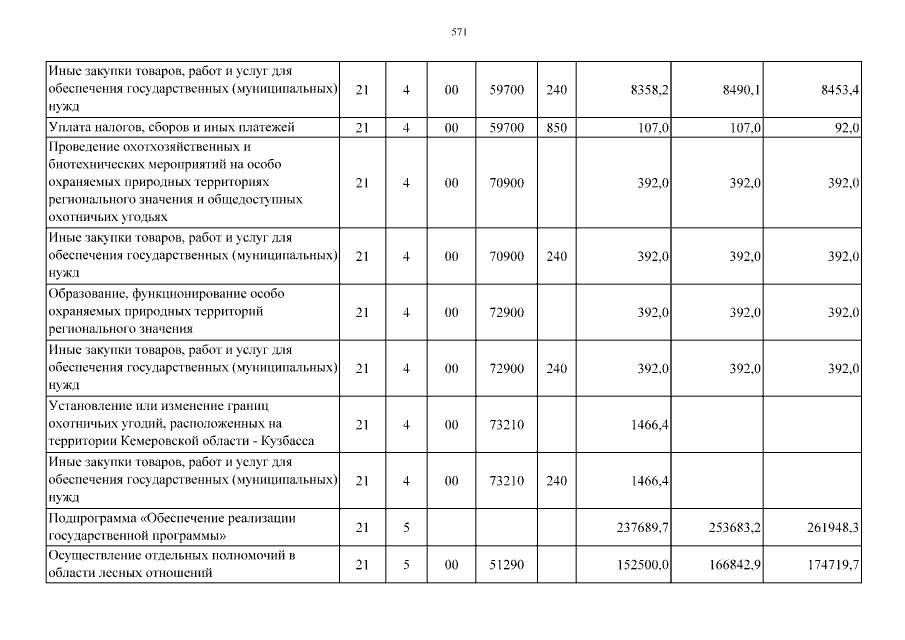 571

| | | | | | | | | |
|---|---|---|---|---|---|---|---|---|
| Иные закупки товаров, работ и услуг для обеспечения государственных (муниципальных) нужд | 21 | 4 | 00 | 59700 | 240 | 8358,2 | 8490,1 | 8453,4 |
| Уплата налогов, сборов и иных платежей | 21 | 4 | 00 | 59700 | 850 | 107,0 | 107,0 | 92,0 |
| Проведение охотхозяйственных и биотехнических мероприятий на особо охраняемых природных территориях регионального значения и общедоступных охотничьих угодьях | 21 | 4 | 00 | 70900 | | 392,0 | 392,0 | 392,0 |
| Иные закупки товаров, работ и услуг для обеспечения государственных (муниципальных) нужд | 21 | 4 | 00 | 70900 | 240 | 392,0 | 392,0 | 392,0 |
| Образование, функционирование особо охраняемых природных территорий регионального значения | 21 | 4 | 00 | 72900 | | 392,0 | 392,0 | 392,0 |
| Иные закупки товаров, работ и услуг для обеспечения государственных (муниципальных) нужд | 21 | 4 | 00 | 72900 | 240 | 392,0 | 392,0 | 392,0 |
| Установление или изменение границ охотничьих угодий, расположенных на территории Кемеровской области - Кузбасса | 21 | 4 | 00 | 73210 | | 1466,4 | | |
| Иные закупки товаров, работ и услуг для обеспечения государственных (муниципальных) нужд | 21 | 4 | 00 | 73210 | 240 | 1466,4 | | |
| Подпрограмма «Обеспечение реализации государственной программы» | 21 | 5 | | | | 237689,7 | 253683,2 | 261948,3 |
| Осуществление отдельных полномочий в области лесных отношений | 21 | 5 | 00 | 51290 | | 152500,0 | 166842,9 | 174719,7 |